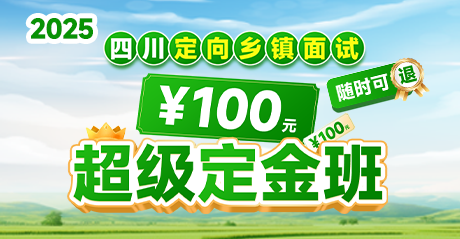 2025

四川定向乡镇面试

¥100元

随时可退

¥100元

超级定金班